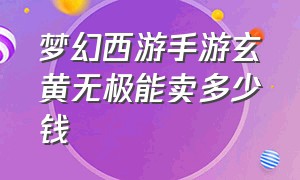 梦幻西游手游玄黄无极能卖多少钱